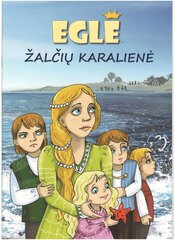 EGLĖ
ŽALČIŲ KARALIENĖ